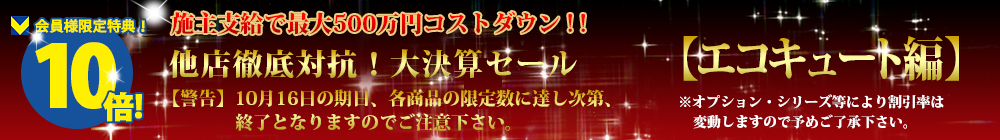 会員様限定特典！

10倍!

施主支給で最大500万円コストダウン！！

他店徹底対抗！大決算セール

【警告】10月16日の期日、各商品の限定数に達し次第、終了となりますのでご注意下さい。

【エコキュート編】

※オプション・シリーズ等により割引率は変動しますので予めご了承下さい。